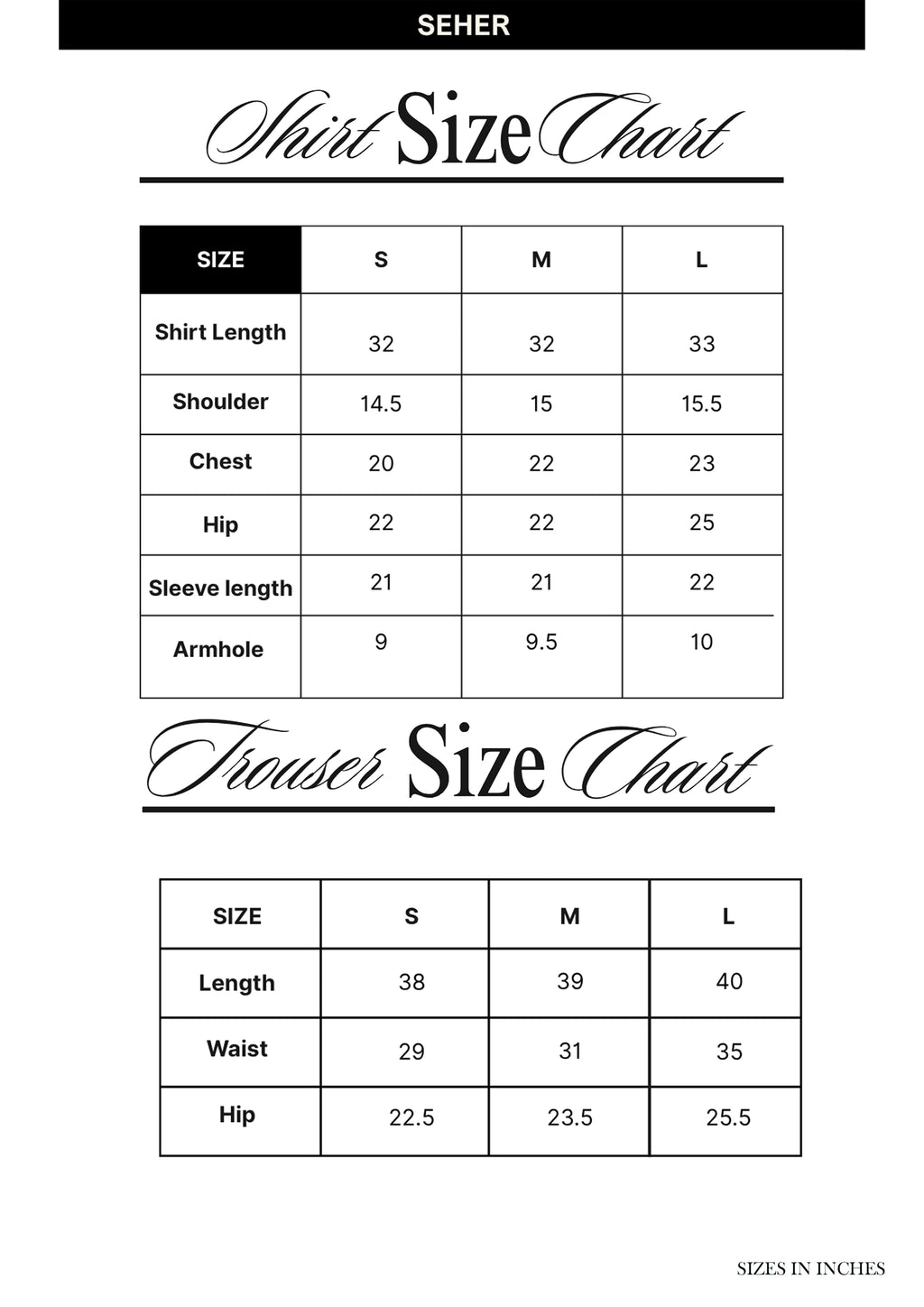 SEHER

Shirt Size Chart

| SIZE | S | M | L |
|---|---|---|---|
| Shirt Length | 32 | 32 | 33 |
| Shoulder | 14.5 | 15 | 15.5 |
| Chest | 20 | 22 | 23 |
| Hip | 22 | 22 | 25 |
| Sleeve length | 21 | 21 | 22 |
| Armhole | 9 | 9.5 | 10 |

Trouser Size Chart

| SIZE | S | M | L |
|---|---|---|---|
| Length | 38 | 39 | 40 |
| Waist | 29 | 31 | 35 |
| Hip | 22.5 | 23.5 | 25.5 |

SIZES IN INCHES